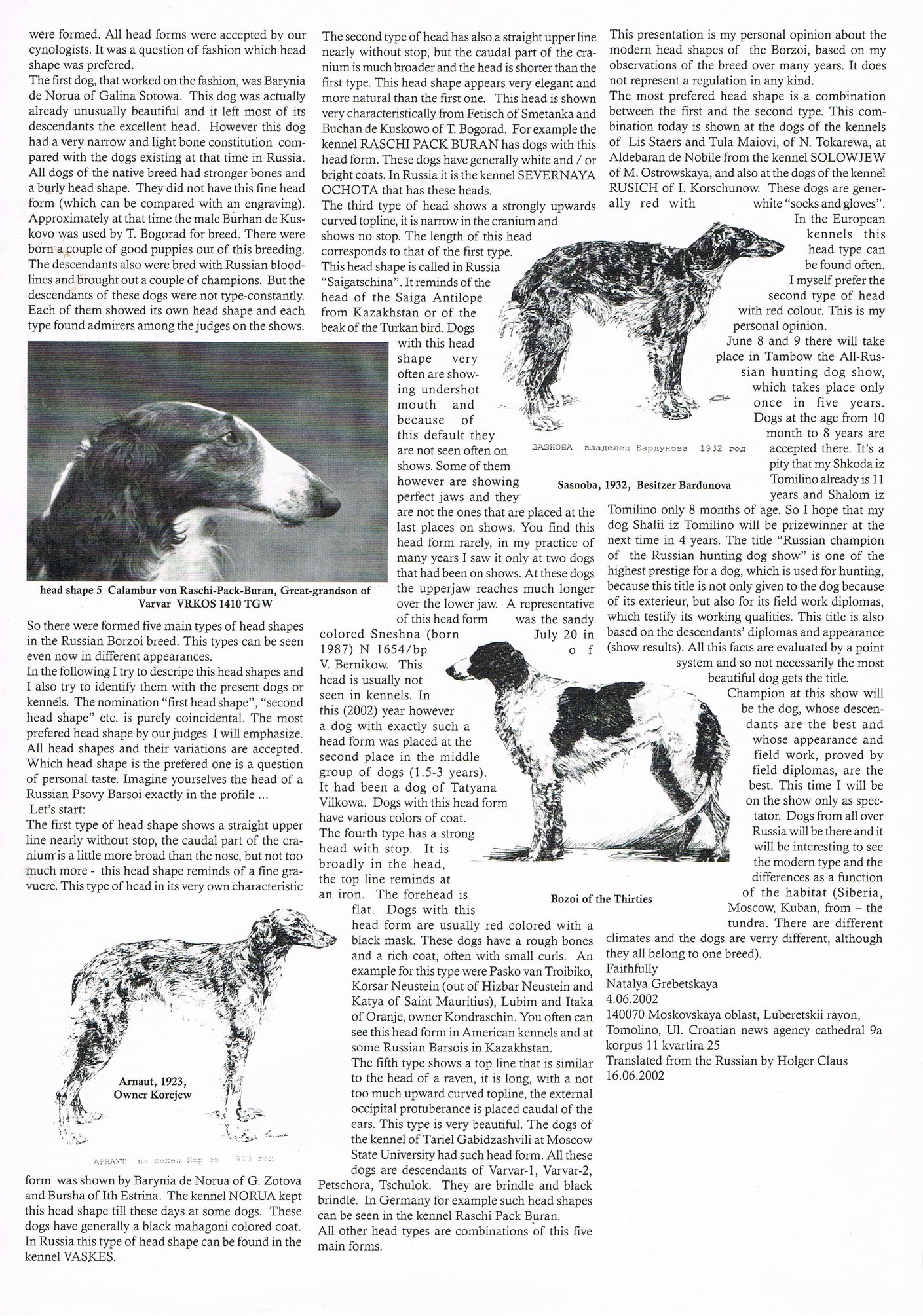 were formed. All head forms were accepted by our cynologists. It was a question of fashion which head shape was prefered.
The first dog, that worked on the fashion, was Barynia de Norua of Galina Sotowa. This dog was actually already unusually beautiful and it left most of its descendants the excellent head. However this dog had a very narrow and light bone constitution compared with the dogs existing at that time in Russia. All dogs of the native breed had stronger bones and a burly head shape. They did not have this fine head form (which can be compared with an engraving). Approximately at that time the male Burhan de Kuskovo was used by T. Bogorad for breed. There were born a couple of good puppies out of this breeding. The descendants also were bred with Russian bloodlines and brought out a couple of champions. But the descendants of these dogs were not type-constantly. Each of them showed its own head shape and each type found admirers among the judges on the shows.

head shape 5 Calambur von Raschi-Pack-Buran, Great-grandson of Varvar VRKOS 1410 TGW

So there were formed five main types of head shapes in the Russian Borzoi breed. This types can be seen even now in different appearances.
In the following I try to descripe this head shapes and I also try to identify them with the present dogs or kennels. The nomination "first head shape", "second head shape" etc. is purely coincidental. The most prefered head shape by our judges I will emphasize. All head shapes and their variations are accepted. Which head shape is the prefered one is a question of personal taste. Imagine yourselves the head of a Russian Psovy Barsoi exactly in the profile ...
Let's start:
The first type of head shape shows a straight upper line nearly without stop, the caudal part of the cranium is a little more broad than the nose, but not too much more - this head shape reminds of a fine gravuere. This type of head in its very own characteristic

Arnaut, 1923, Owner Korejew

АРНАУТ вл делец Кор ев 923 год

form was shown by Barynia de Norua of G. Zotova and Bursha of Ith Estrina. The kennel NORUA kept this head shape till these days at some dogs. These dogs have generally a black mahagoni colored coat. In Russia this type of head shape can be found in the kennel VASKES.

The second type of head has also a straight upper line nearly without stop, but the caudal part of the cranium is much broader and the head is shorter than the first type. This head shape appears very elegant and more natural than the first one. This head is shown very characteristically from Fetisch of Smetanka and Buchan de Kuskowo of T. Bogorad. For example the kennel RASCHI PACK BURAN has dogs with this head form. These dogs have generally white and / or bright coats. In Russia it is the kennel SEVERNAYA OCHOTA that has these heads.
The third type of head shows a strongly upwards curved topline, it is narrow in the cranium and shows no stop. The length of this head corresponds to that of the first type. This head shape is called in Russia "Saigatschina". It reminds of the head of the Saiga Antilope from Kazakhstan or of the beak of the Turkan bird. Dogs with this head shape very often are showing undershot mouth and because of this default they are not seen often on shows. Some of them however are showing perfect jaws and they are not the ones that are placed at the last places on shows. You find this head form rarely, in my practice of many years I saw it only at two dogs that had been on shows. At these dogs the upperjaw reaches much longer over the lower jaw. A representative of this head form was the sandy colored Sneshna (born July 20 in 1987) N 1654/bp of V. Bernikow. This head is usually not seen in kennels. In this (2002) year however a dog with exactly such a head form was placed at the second place in the middle group of dogs (1.5-3 years). It had been a dog of Tatyana Vilkowa. Dogs with this head form have various colors of coat.
The fourth type has a strong head with stop. It is broadly in the head, the top line reminds at an iron. The forehead is flat. Dogs with this head form are usually red colored with a black mask. These dogs have a rough bones and a rich coat, often with small curls. An example for this type were Pasko van Troibiko, Korsar Neustein (out of Hizbar Neustein and Katya of Saint Mauritius), Lubim and Itaka of Oranje, owner Kondraschin. You often can see this head form in American kennels and at some Russian Barsois in Kazakhstan.
The fifth type shows a top line that is similar to the head of a raven, it is long, with a not too much upward curved topline, the external occipital protuberance is placed caudal of the ears. This type is very beautiful. The dogs of the kennel of Tariel Gabidzashvili at Moscow State University had such head form. All these dogs are descendants of Varvar-1, Varvar-2, Petschora, Tschulok. They are brindle and black brindle. In Germany for example such head shapes can be seen in the kennel Raschi Pack Buran.
All other head types are combinations of this five main forms.

ЗАЗНОБА владелец Бардунова 1932 год

Sasnoba, 1932, Besitzer Bardunova

Bozoi of the Thirties

This presentation is my personal opinion about the modern head shapes of the Borzoi, based on my observations of the breed over many years. It does not represent a regulation in any kind.
The most prefered head shape is a combination between the first and the second type. This combination today is shown at the dogs of the kennels of Lis Staers and Tula Maiovi, of N. Tokarewa, at Aldebaran de Nobile from the kennel SOLOWJEW of M. Ostrowskaya, and also at the dogs of the kennel RUSICH of I. Korschunow. These dogs are generally red with white "socks and gloves". In the European kennels this head type can be found often. I myself prefer the second type of head with red colour. This is my personal opinion.
June 8 and 9 there will take place in Tambow the All-Russian hunting dog show, which takes place only once in five years. Dogs at the age from 10 month to 8 years are accepted there. It's a pity that my Shkoda iz Tomilino already is 11 years and Shalom iz Tomilino only 8 months of age. So I hope that my dog Shalii iz Tomilino will be prizewinner at the next time in 4 years. The title "Russian champion of the Russian hunting dog show" is one of the highest prestige for a dog, which is used for hunting, because this title is not only given to the dog because of its exterieur, but also for its field work diplomas, which testify its working qualities. This title is also based on the descendants' diplomas and appearance (show results). All this facts are evaluated by a point system and so not necessarily the most beautiful dog gets the title.
Champion at this show will be the dog, whose descendants are the best and whose appearance and field work, proved by field diplomas, are the best. This time I will be on the show only as spectator. Dogs from all over Russia will be there and it will be interesting to see the modern type and the differences as a function of the habitat (Siberia, Moscow, Kuban, from – the tundra. There are different climates and the dogs are verry different, although they all belong to one breed).
Faithfully
Natalya Grebetskaya
4.06.2002
140070 Moskovskaya oblast, Luberetskii rayon, Tomolino, Ul. Croatian news agency cathedral 9a korpus 11 kvartira 25
Translated from the Russian by Holger Claus
16.06.2002